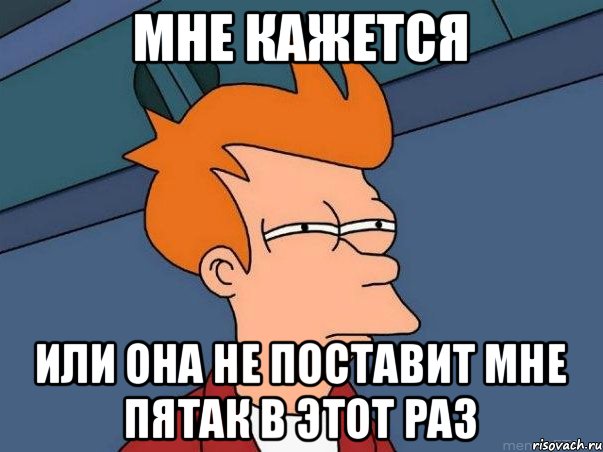 МНЕ КАЖЕТСЯ

ИЛИ ОНА НЕ ПОСТАВИТ МНЕ ПЯТАК В ЭТОТ РАЗ

risovach.ru